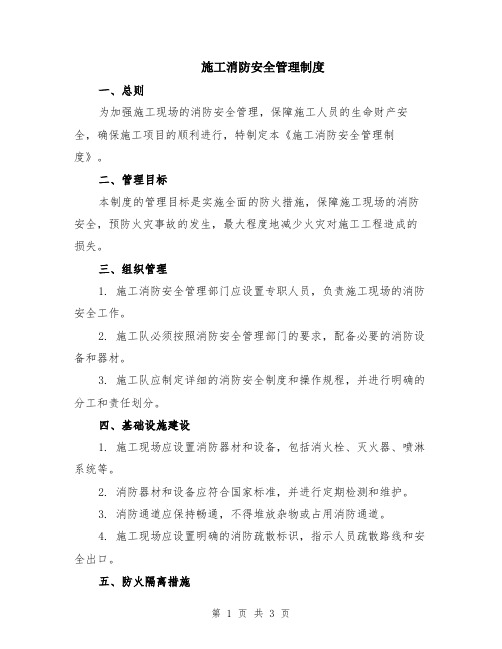 施工消防安全管理制度

一、总则

为加强施工现场的消防安全管理，保障施工人员的生命财产安全，确保施工项目的顺利进行，特制定本《施工消防安全管理制度》。

二、管理目标

本制度的管理目标是实施全面的防火措施，保障施工现场的消防安全，预防火灾事故的发生，最大程度地减少火灾对施工工程造成的损失。

三、组织管理

1. 施工消防安全管理部门应设置专职人员，负责施工现场的消防安全工作。

2. 施工队必须按照消防安全管理部门的要求，配备必要的消防设备和器材。

3. 施工队应制定详细的消防安全制度和操作规程，并进行明确的分工和责任划分。

四、基础设施建设

1. 施工现场应设置消防器材和设备，包括消火栓、灭火器、喷淋系统等。

2. 消防器材和设备应符合国家标准，并进行定期检测和维护。

3. 消防通道应保持畅通，不得堆放杂物或占用消防通道。

4. 施工现场应设置明确的消防疏散标识，指示人员疏散路线和安全出口。

五、防火隔离措施

第 1 页 共 3 页